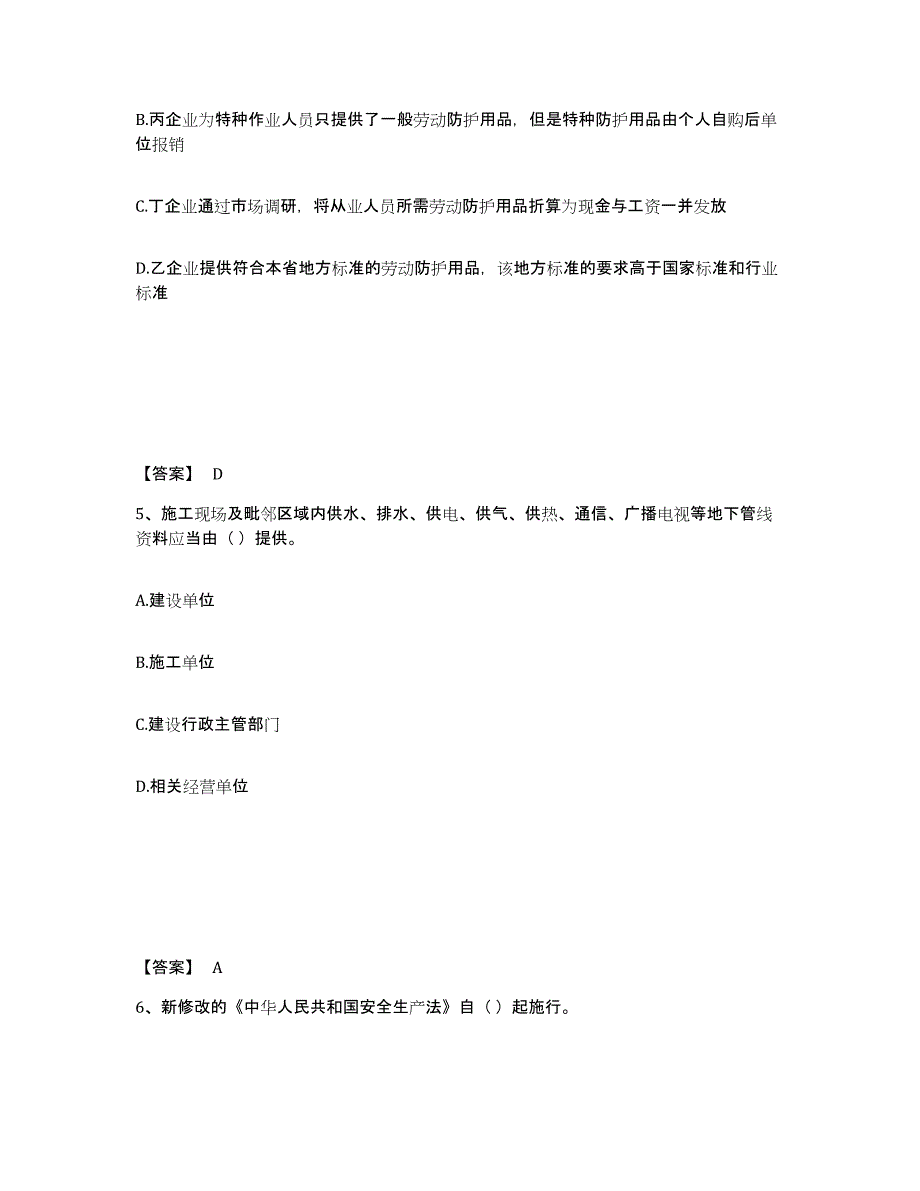 B.丙企业为特种作业人员只提供了一般劳动防护用品，但是特种防护用品由个人自购后单位报销

C.丁企业通过市场调研，将从业人员所需劳动防护用品折算为现金与工资一并发放

D.乙企业提供符合本省地方标准的劳动防护用品，该地方标准的要求高于国家标准和行业标准

【答案】 D

5、施工现场及毗邻区域内供水、排水、供电、供气、供热、通信、广播电视等地下管线资料应当由（）提供。

A.建设单位

B.施工单位

C.建设行政主管部门

D.相关经营单位

【答案】 A

6、新修改的《中华人民共和国安全生产法》自（）起施行。